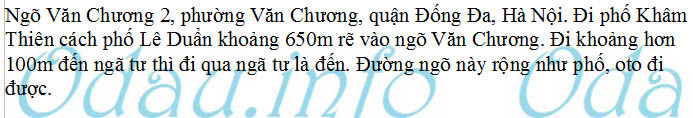 Ngõ Văn Chương 2, phường Văn Chương, quận Đống Đa, Hà Nội. Đi phố Khâm Thiên cách phố Lê Duẩn khoảng 650m rẽ vào ngõ Văn Chương. Đi khoảng hơn 100m đến ngã tư thì đi qua ngã tư là đến. Đường ngõ này rộng như phố, oto đi được.

Odaa.info Oda